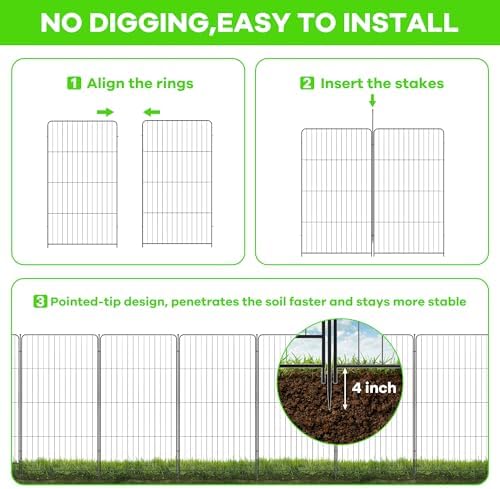 NO DIGGING,EASY TO INSTALL

1 Align the rings

2 Insert the stakes

3 Pointed-tip design, penetrates the soil faster and stays more stable

4 inch